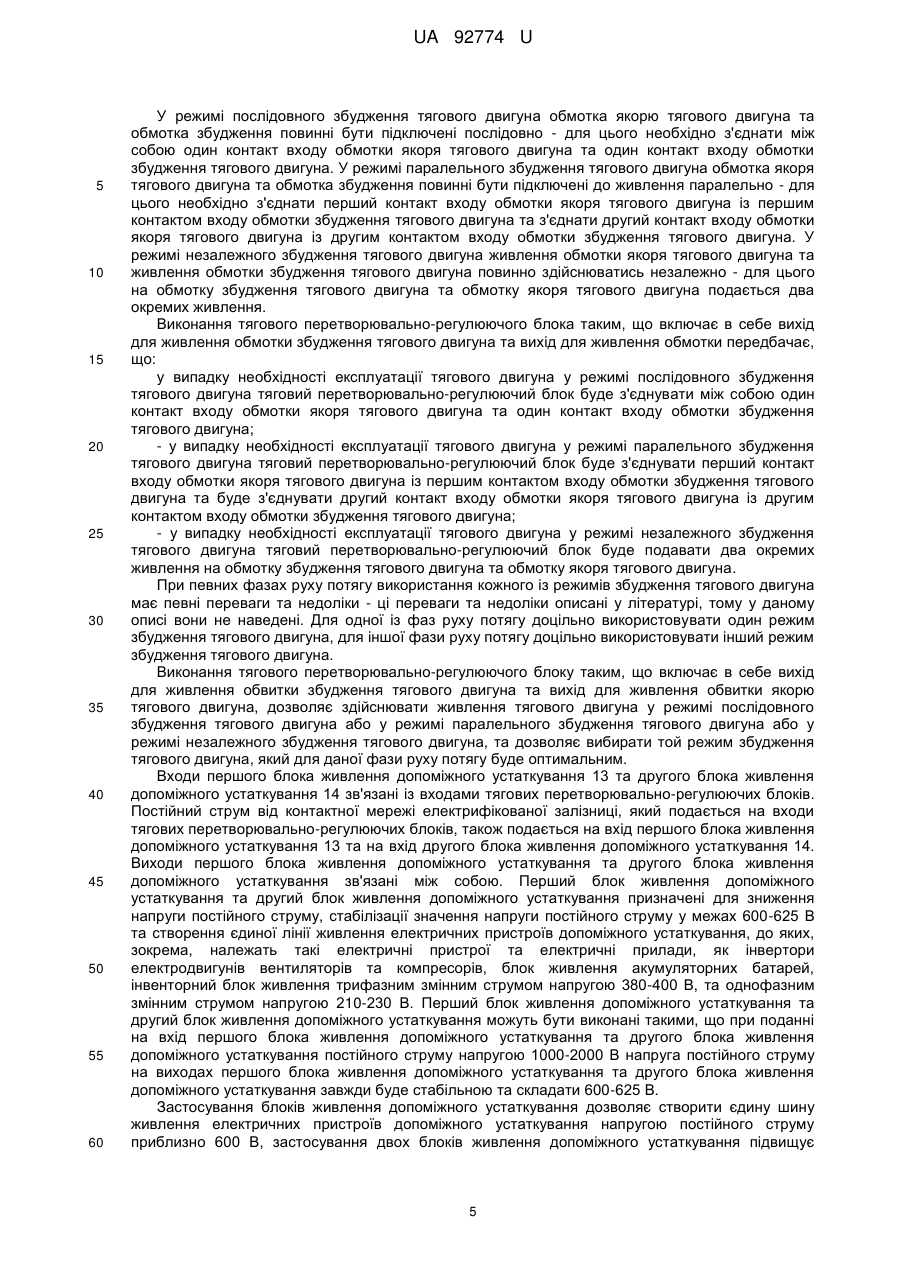 UA 92774 U

У режимі послідовного збудження тягового двигуна обмотка якорю тягового двигуна та обмотка збудження повинні бути підключені послідовно - для цього необхідно з'єднати між собою один контакт входу обмотки якоря тягового двигуна та один контакт входу обмотки збудження тягового двигуна. У режимі паралельного збудження тягового двигуна обмотка якоря тягового двигуна та обмотка збудження повинні бути підключені до живлення паралельно - для цього необхідно з'єднати перший контакт входу обмотки якоря тягового двигуна із першим контактом входу обмотки збудження тягового двигуна та з'єднати другий контакт входу обмотки якоря тягового двигуна із другим контактом входу обмотки збудження тягового двигуна. У режимі незалежного збудження тягового двигуна живлення обмотки якоря тягового двигуна та живлення обмотки збудження тягового двигуна повинно здійснюватись незалежно - для цього на обмотку збудження тягового двигуна та обмотку якоря тягового двигуна подається два окремих живлення.

Виконання тягового перетворювально-регулюючого блока таким, що включає в себе вихід для живлення обмотки збудження тягового двигуна та вихід для живлення обмотки передбачає, що:

у випадку необхідності експлуатації тягового двигуна у режимі послідовного збудження тягового двигуна тяговий перетворювально-регулюючий блок буде з'єднувати між собою один контакт входу обмотки якоря тягового двигуна та один контакт входу обмотки збудження тягового двигуна;

- у випадку необхідності експлуатації тягового двигуна у режимі паралельного збудження тягового двигуна тяговий перетворювально-регулюючий блок буде з'єднувати перший контакт входу обмотки якоря тягового двигуна із першим контактом входу обмотки збудження тягового двигуна та буде з'єднувати другий контакт входу обмотки якоря тягового двигуна із другим контактом входу обмотки збудження тягового двигуна;

- у випадку необхідності експлуатації тягового двигуна у режимі незалежного збудження тягового двигуна тяговий перетворювально-регулюючий блок буде подавати два окремих живлення на обмотку збудження тягового двигуна та обмотку якоря тягового двигуна.

При певних фазах руху потягу використання кожного із режимів збудження тягового двигуна має певні переваги та недоліки - ці переваги та недоліки описані у літературі, тому у даному описі вони не наведені. Для одної із фаз руху потягу доцільно використовувати один режим збудження тягового двигуна, для іншої фази руху потягу доцільно використовувати інший режим збудження тягового двигуна.

Виконання тягового перетворювально-регулюючого блоку таким, що включає в себе вихід для живлення обвитки збудження тягового двигуна та вихід для живлення обвитки якорю тягового двигуна, дозволяє здійснювати живлення тягового двигуна у режимі послідовного збудження тягового двигуна або у режимі паралельного збудження тягового двигуна або у режимі незалежного збудження тягового двигуна, та дозволяє вибирати той режим збудження тягового двигуна, який для даної фази руху потягу буде оптимальним.

Входи першого блока живлення допоміжного устаткування 13 та другого блока живлення допоміжного устаткування 14 зв'язані із входами тягових перетворювально-регулюючих блоків. Постійний струм від контактної мережі електрифікованої залізниці, який подається на входи тягових перетворювально-регулюючих блоків, також подається на вхід першого блока живлення допоміжного устаткування 13 та на вхід другого блока живлення допоміжного устаткування 14. Виходи першого блока живлення допоміжного устаткування та другого блока живлення допоміжного устаткування зв'язані між собою. Перший блок живлення допоміжного устаткування та другий блок живлення допоміжного устаткування призначені для зниження напруги постійного струму, стабілізації значення напруги постійного струму у межах 600-625 В та створення єдиної лінії живлення електричних пристроїв допоміжного устаткування, до яких, зокрема, належать такі електричні пристрої та електричні прилади, як інвертори електродвигунів вентиляторів та компресорів, блок живлення акумуляторних батарей, інвенторний блок живлення трифазним змінним струмом напругою 380-400 В, та однофазним змінним струмом напругою 210-230 В. Перший блок живлення допоміжного устаткування та другий блок живлення допоміжного устаткування можуть бути виконані такими, що при поданні на вхід першого блока живлення допоміжного устаткування та другого блока живлення допоміжного устаткування постійного струму напругою 1000-2000 В напруга постійного струму на виходах першого блока живлення допоміжного устаткування та другого блока живлення допоміжного устаткування завжди буде стабільною та складати 600-625 В.

Застосування блоків живлення допоміжного устаткування дозволяє створити єдину шину живлення електричних пристроїв допоміжного устаткування напругою постійного струму приблизно 600 В, застосування двох блоків живлення допоміжного устаткування підвищує

5
10
15
20
25
30
35
40
45
50
55
60

5